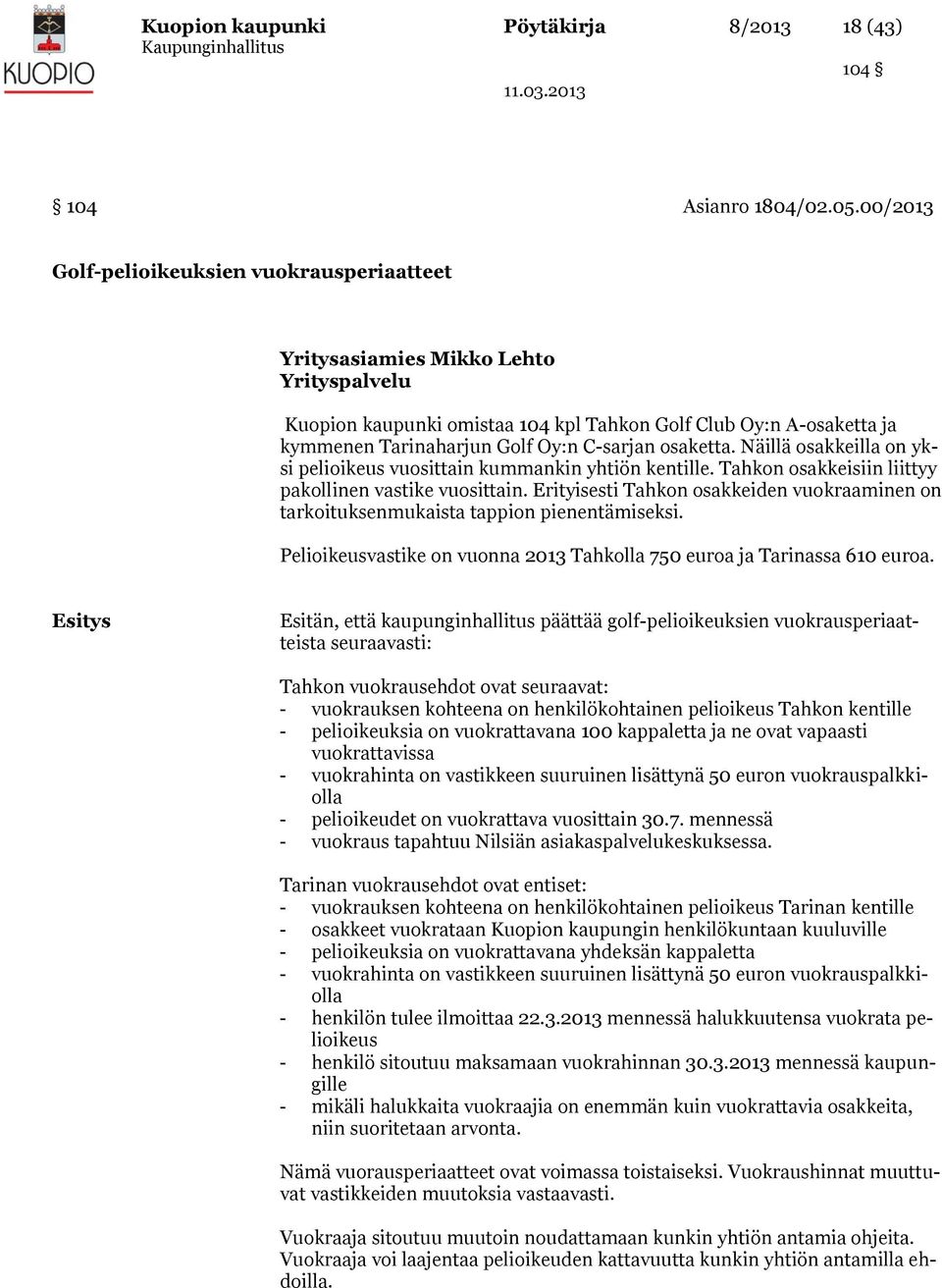 KUOPIO

Kuopion kaupunki
Kaupunginhallitus

Pöytäkirja

8/2013

18 (43)

104 §

11.03.2013

§ 104

Asianro 1804/02.05.00/2013

Golf-pelioikeuksien vuokrausperiaatteet

Yritysasiamies Mikko Lehto
Yrityspalvelu

Kuopion kaupunki omistaa 104 kpl Tahkon Golf Club Oy:n A-osaketta ja kymmenen Tarinaharjun Golf Oy:n C-sarjan osaketta. Näillä osakkeilla on yksi pelioikeus vuosittain kummankin yhtiön kentille. Tahkon osakkeisiin liittyy pakollinen vastike vuosittain. Erityisesti Tahkon osakkeiden vuokraaminen on tarkoituksenmukaista tappion pienentämiseksi.

Pelioikeusvastike on vuonna 2013 Tahkolla 750 euroa ja Tarinassa 610 euroa.

Esitys

Esitän, että kaupunginhallitus päättää golf-pelioikeuksien vuokrausperiaatteista seuraavasti:

Tahkon vuokrausehdot ovat seuraavat:
- vuokrauksen kohteena on henkilökohtainen pelioikeus Tahkon kentille
- pelioikeuksia on vuokrattavana 100 kappaletta ja ne ovat vapaasti vuokrattavissa
- vuokrahinta on vastikkeen suuruinen lisättynä 50 euron vuokrauspalkkiolla
- pelioikeudet on vuokrattava vuosittain 30.7. mennessä
- vuokraus tapahtuu Nilsiän asiakaspalvelukeskuksessa.

Tarinan vuokrausehdot ovat entiset:
- vuokrauksen kohteena on henkilökohtainen pelioikeus Tarinan kentille
- osakkeet vuokrataan Kuopion kaupungin henkilökuntaan kuuluville
- pelioikeuksia on vuokrattavana yhdeksän kappaletta
- vuokrahinta on vastikkeen suuruinen lisättynä 50 euron vuokrauspalkkiolla
- henkilön tulee ilmoittaa 22.3.2013 mennessä halukkuutensa vuokrata pelioikeus
- henkilö sitoutuu maksamaan vuokrahinnan 30.3.2013 mennessä kaupungille
- mikäli halukkaita vuokraajia on enemmän kuin vuokrattavia osakkeita, niin suoritetaan arvonta.

Nämä vuorausperiaatteet ovat voimassa toistaiseksi. Vuokraushinnat muuttuvat vastikkeiden muutoksia vastaavasti.

Vuokraaja sitoutuu muutoin noudattamaan kunkin yhtiön antamia ohjeita. Vuokraaja voi laajentaa pelioikeuden kattavuutta kunkin yhtiön antamilla ehdoilla.